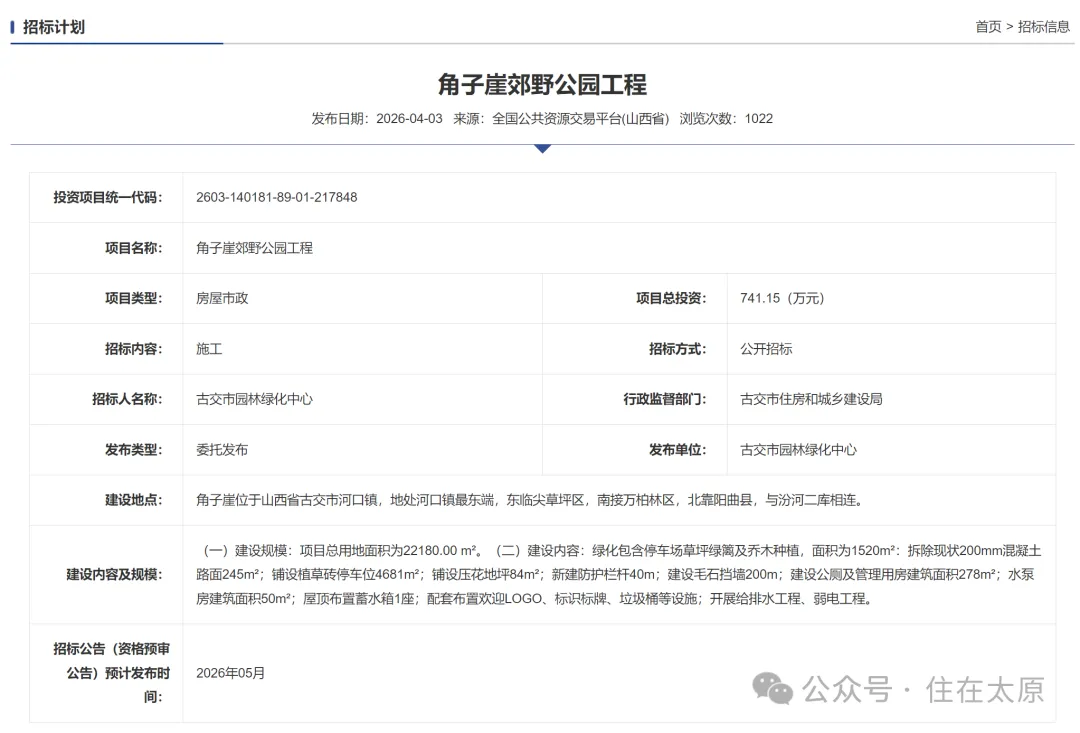 招标计划

首页 > 招标信息

角子崖郊野公园工程

发布日期：2026-04-03 来源：全国公共资源交易平台(山西省) 浏览次数：1022

| 投资项目统一代码： | 2603-140181-89-01-217848 | | |
|---|---|---|---|
| 项目名称： | 角子崖郊野公园工程 | | |
| 项目类型： | 房屋市政 | 项目总投资： | 741.15（万元） |
| 招标内容： | 施工 | 招标方式： | 公开招标 |
| 招标人名称： | 古交市园林绿化中心 | 行政监督部门： | 古交市住房和城乡建设局 |
| 发布类型： | 委托发布 | 发布单位： | 古交市园林绿化中心 |
| 建设地点： | 角子崖位于山西省古交市河口镇，地处河口镇最东端，东临尖草坪区，南接万柏林区，北靠阳曲县，与汾河二库相连。 | | |
| 建设内容及规模： | （一）建设规模：项目总用地面积为22180.00 m²。（二）建设内容：绿化包含停车场草坪绿篱及乔木种植，面积为1520m²；拆除现状200mm混凝土路面245m²；铺设植草砖停车位4681m²；铺设压花地坪84m²；新建防护栏杆40m；建设毛石挡墙200m；建设公厕及管理用房建筑面积278m²；水泵房建筑面积50m²；屋顶布置蓄水箱1座；配套布置欢迎LOGO、标识标牌、垃圾桶等设施；开展给排水工程、弱电工程。 | | |
| 招标公告（资格预审公告）预计发布时间： | 2026年05月 | | |

公众号 · 住在太原